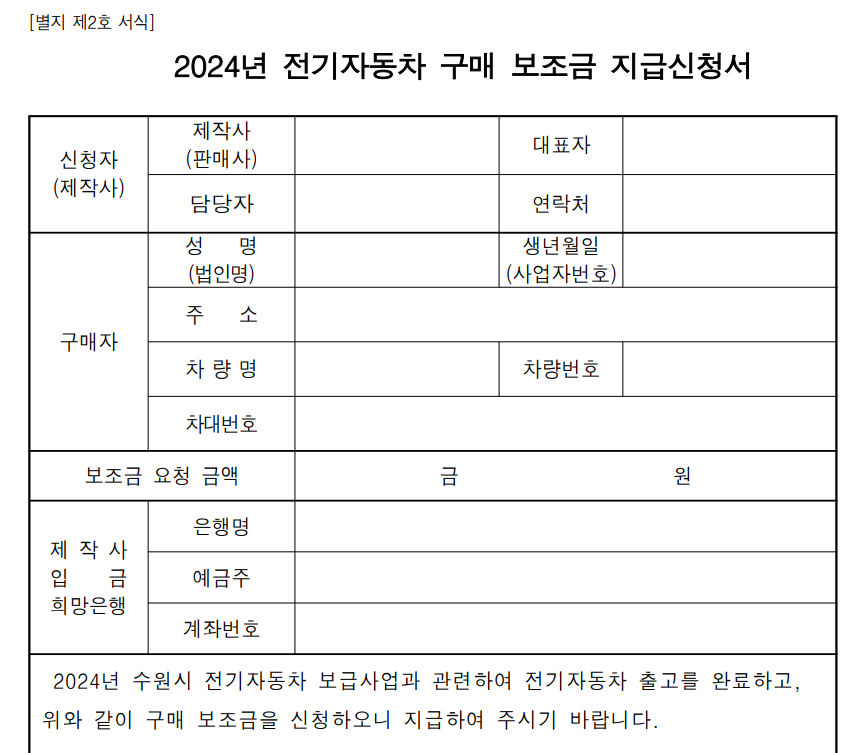 [별지 제2호 서식]

2024년 전기자동차 구매 보조금 지급신청서

| 신청자 (제작사) | 제작사 (판매사) | | 대표자 | |
|---|---|---|---|---|
| | 담당자 | | 연락처 | |
| 구매자 | 성 명 (법인명) | | 생년월일 (사업자번호) | |
| | 주 소 | | | |
| | 차 량 명 | | 차량번호 | |
| | 차대번호 | | | |
| 보조금 요청 금액 | | 금 원 | | |
| 제 작 사 입 금 희망은행 | 은행명 | | | |
| | 예금주 | | | |
| | 계좌번호 | | | |

2024년 수원시 전기자동차 보급사업과 관련하여 전기자동차 출고를 완료하고, 위와 같이 구매 보조금을 신청하오니 지급하여 주시기 바랍니다.